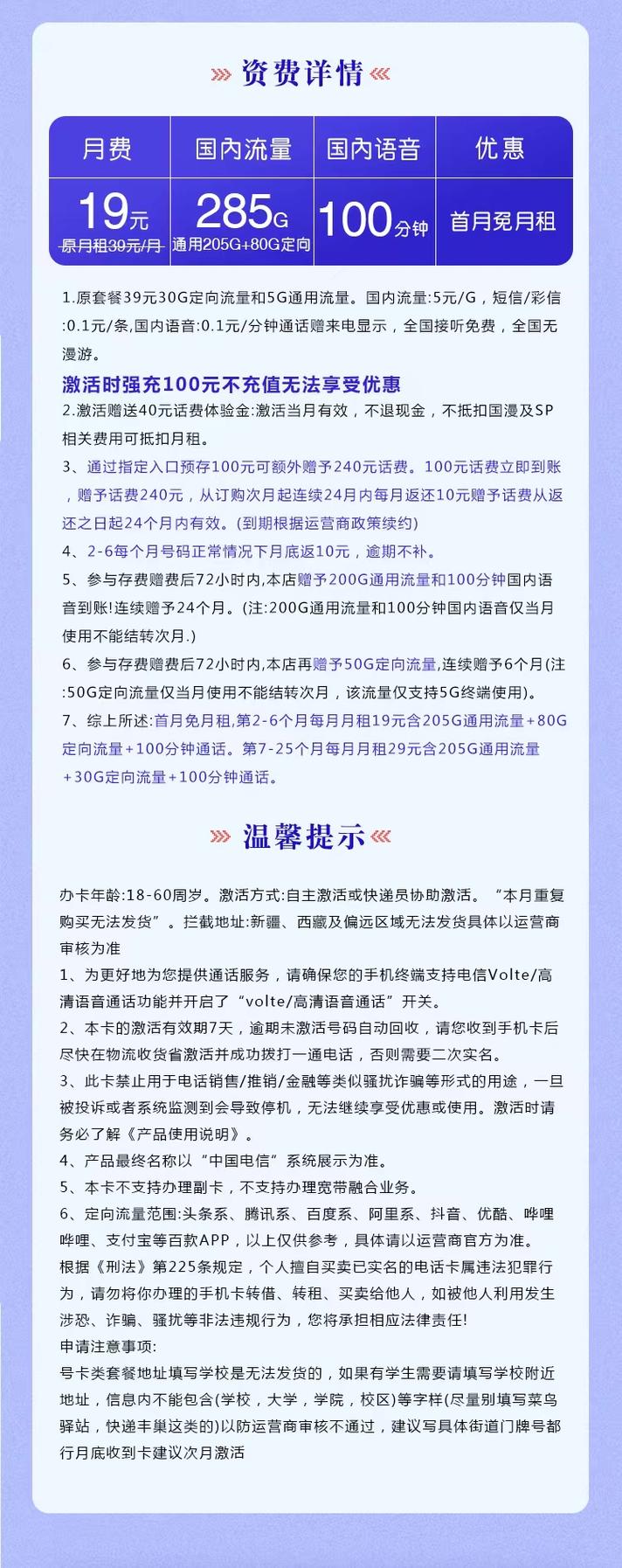 资费详情

| 月费 | 国内流量 | 国内语音 | 优惠 |
|---|---|---|---|
| 19元 原月租39元/月 | 285G 通用205G+80G定向 | 100分钟 | 首月免月租 |

1.原套餐39元30G定向流量和5G通用流量。国内流量:5元/G，短信/彩信:0.1元/条,国内语音:0.1元/分钟通话赠来电显示，全国接听免费，全国无漫游。

激活时强充100元不充值无法享受优惠

2.激活赠送40元话费体验金:激活当月有效，不退现金，不抵扣国漫及SP相关费用可抵扣月租。

3、通过指定入口预存100元可额外赠予240元话费。100元话费立即到账，赠予话费240元，从订购次月起连续24月内每月返还10元赠予话费从返还之日起24个月内有效。(到期根据运营商政策续约)

4、2-6每个月号码正常情况下月底返10元，逾期不补。

5、参与存费赠费后72小时内,本店赠予200G通用流量和100分钟国内语音到账!连续赠予24个月。(注:200G通用流量和100分钟国内语音仅当月使用不能结转次月.)

6、参与存费赠费后72小时内,本店再赠予50G定向流量,连续赠予6个月(注:50G定向流量仅当月使用不能结转次月，该流量仅支持5G终端使用)。

7、综上所述:首月免月租,第2-6个月每月月租19元含205G通用流量+80G定向流量+100分钟通话。第7-25个月每月月租29元含205G通用流量+30G定向流量+100分钟通话。

温馨提示

办卡年龄:18-60周岁。激活方式:自主激活或快递员协助激活。“本月重复购买无法发货”。拦截地址:新疆、西藏及偏远区域无法发货具体以运营商审核为准

1、为更好地为您提供通话服务，请确保您的手机终端支持电信Volte/高清语音通话功能并开启了“volte/高清语音通话”开关。

2、本卡的激活有效期7天，逾期未激活号码自动回收，请您收到手机卡后尽快在物流收货省激活并成功拨打一通电话，否则需要二次实名。

3、此卡禁止用于电话销售/推销/金融等类似骚扰诈骗等形式的用途，一旦被投诉或者系统监测到会导致停机，无法继续享受优惠或使用。激活时请务必了解《产品使用说明》。

4、产品最终名称以“中国电信”系统展示为准。

5、本卡不支持办理副卡，不支持办理宽带融合业务。

6、定向流量范围:头条系、腾讯系、百度系、阿里系、抖音、优酷、哔哩哔哩、支付宝等百款APP，以上仅供参考，具体请以运营商官方为准。

根据《刑法》第225条规定，个人擅自买卖已实名的电话卡属违法犯罪行为，请勿将你办理的手机卡转借、转租、买卖给他人，如被他人利用发生涉恐、诈骗、骚扰等非法违规行为，您将承担相应法律责任!

申请注意事项:

号卡类套餐地址填写学校是无法发货的，如果有学生需要请填写学校附近地址，信息内不能包含(学校，大学，学院，校区)等字样(尽量别填写菜鸟驿站，快递丰巢这类的)以防运营商审核不通过，建议写具体街道门牌号都行月底收到卡建议次月激活